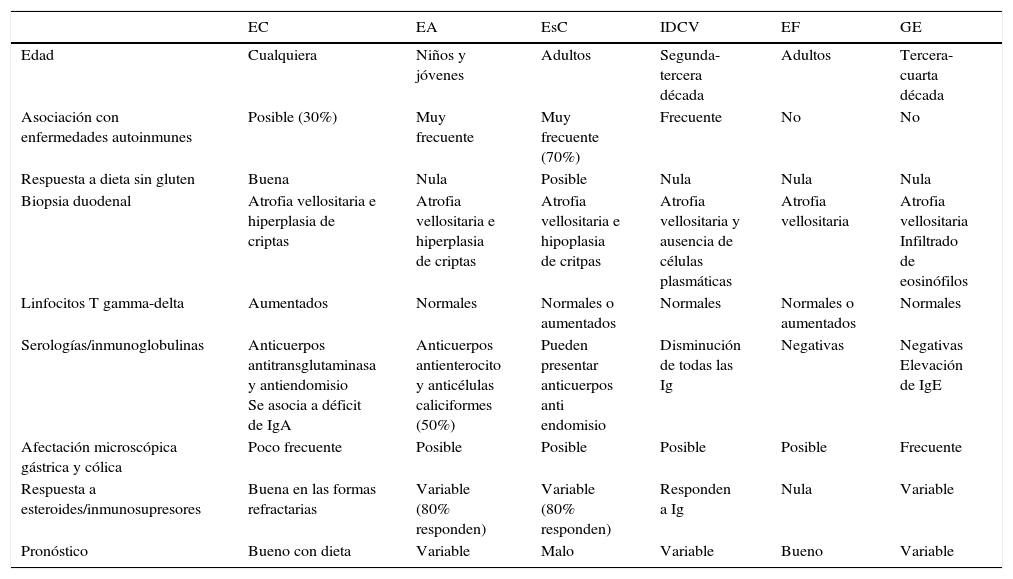 |  | EC | EA | EsC | IDCV | EF | GE |
|---|---|---|---|---|---|---|
| Edad | Cualquiera | Niños y jóvenes | Adultos | Segunda-tercera década | Adultos | Tercera-cuarta década |
| Asociación con enfermedades autoinmunes | Posible (30%) | Muy frecuente | Muy frecuente (70%) | Frecuente | No | No |
| Respuesta a dieta sin gluten | Buena | Nula | Posible | Nula | Nula | Nula |
| Biopsia duodenal | Atrofia vellositaria e hiperplasia de criptas | Atrofia vellositaria e hiperplasia de criptas | Atrofia vellositaria e hipoplasia de critpas | Atrofia vellositaria y ausencia de células plasmáticas | Atrofia vellositaria | Atrofia vellositaria Infiltrado de eosinófilos |
| Linfocitos T gamma-delta | Aumentados | Normales | Normales o aumentados | Normales | Normales o aumentados | Normales |
| Serologías/inmunoglobulinas | Anticuerpos antitransglutaminasa y antiendomisio Se asocia a déficit de IgA | Anticuerpos antienterocito y anticélulas caliciformes (50%) | Pueden presentar anticuerpos anti endomisio | Disminución de todas las Ig | Negativas | Negativas Elevación de IgE |
| Afectación microscópica gástrica y cólica | Poco frecuente | Posible | Posible | Posible | Posible | Frecuente |
| Respuesta a esteroides/inmunosupresores | Buena en las formas refractarias | Variable (80% responden) | Variable (80% responden) | Responden a Ig | Nula | Variable |
| Pronóstico | Bueno con dieta | Variable | Malo | Variable | Bueno | Variable |